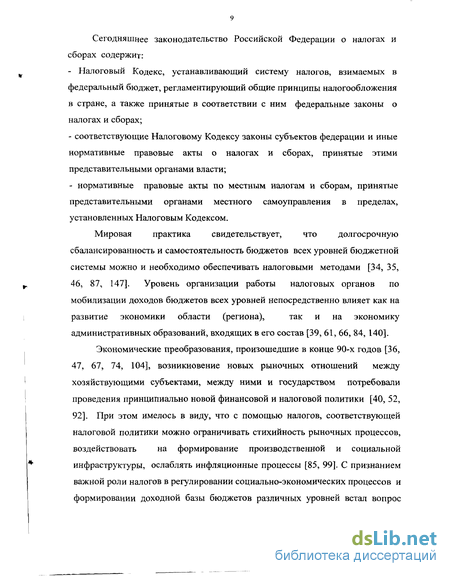 9

Сегодняшнее законодательство Российской Федерации о налогах и сборах содержит:

- Налоговый Кодекс, устанавливающий систему налогов, взимаемых в федеральный бюджет, регламентирующий общие принципы налогообложения в стране, а также принятые в соответствии с ним федеральные законы о налогах и сборах;

- соответствующие Налоговому Кодексу законы субъектов федерации и иные нормативные правовые акты о налогах и сборах, принятые этими представительными органами власти;

- нормативные правовые акты по местным налогам и сборам, принятые представительными органами местного самоуправления в пределах, установленных Налоговым Кодексом.

Мировая практика свидетельствует, что долгосрочную сбалансированность и самостоятельность бюджетов всех уровней бюджетной системы можно и необходимо обеспечивать налоговыми методами [34, 35, 46, 87, 147]. Уровень организации работы налоговых органов по мобилизации доходов бюджетов всех уровней непосредственно влияет как на развитие экономики области (региона), так и на экономику административных образований, входящих в его состав [39, 61, 66, 84, 140].

Экономические преобразования, произошедшие в конце 90-х годов [36, 47, 67, 74, 104], возникновение новых рыночных отношений между хозяйствующими субъектами, между ними и государством потребовали проведения принципиально новой финансовой и налоговой политики [40, 52, 92]. При этом имелось в виду, что с помощью налогов, соответствующей налоговой политики можно ограничивать стихийность рыночных процессов, воздействовать на формирование производственной и социальной инфраструктуры, ослаблять инфляционные процессы [85, 99]. С признанием важной роли налогов в регулировании социально-экономических процессов и формировании доходной базы бюджетов различных уровней встал вопрос

dsLib.net
библиотека диссертаций